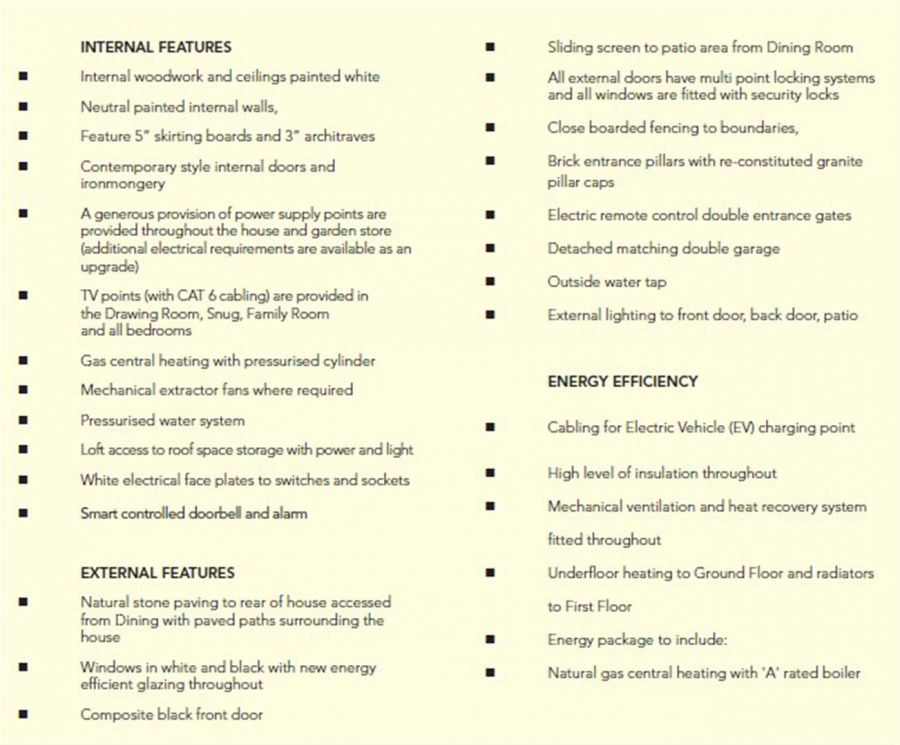 INTERNAL FEATURES

■ Internal woodwork and ceilings painted white

■ Neutral painted internal walls,

■ Feature 5" skirting boards and 3" architraves

■ Contemporary style internal doors and ironmongery

■ A generous provision of power supply points are provided throughout the house and garden store (additional electrical requirements are available as an upgrade)

■ TV points (with CAT 6 cabling) are provided in the Drawing Room, Snug, Family Room and all bedrooms

■ Gas central heating with pressurised cylinder

■ Mechanical extractor fans where required

■ Pressurised water system

■ Loft access to roof space storage with power and light

■ White electrical face plates to switches and sockets

■ Smart controlled doorbell and alarm

EXTERNAL FEATURES

■ Natural stone paving to rear of house accessed from Dining with paved paths surrounding the house

■ Windows in white and black with new energy efficient glazing throughout

■ Composite black front door

■ Sliding screen to patio area from Dining Room

■ All external doors have multi point locking systems and all windows are fitted with security locks

■ Close boarded fencing to boundaries,

■ Brick entrance pillars with re-constituted granite pillar caps

■ Electric remote control double entrance gates

■ Detached matching double garage

■ Outside water tap

■ External lighting to front door, back door, patio

ENERGY EFFICIENCY

■ Cabling for Electric Vehicle (EV) charging point

■ High level of insulation throughout

■ Mechanical ventilation and heat recovery system fitted throughout

■ Underfloor heating to Ground Floor and radiators to First Floor

■ Energy package to include:

■ Natural gas central heating with 'A' rated boiler